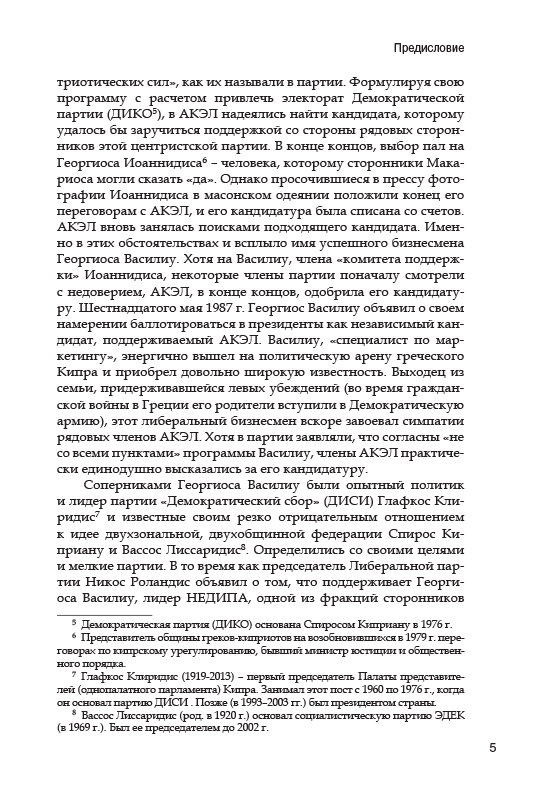 Предисловие

триотических сил», как их называли в партии. Формулируя свою программу с расчетом привлечь электорат Демократической партии (ДИКО$^5$), в АКЭЛ надеялись найти кандидата, которому удалось бы заручиться поддержкой со стороны рядовых сторонников этой центристской партии. В конце концов, выбор пал на Георгиоса Иоаннидиса$^6$ – человека, которому сторонники Макариоса могли сказать «да». Однако просочившиеся в прессу фотографии Иоаннидиса в масонском одеянии положили конец его переговорам с АКЭЛ, и его кандидатура была списана со счетов. АКЭЛ вновь занялась поисками подходящего кандидата. Именно в этих обстоятельствах и всплыло имя успешного бизнесмена Георгиоса Василиу. Хотя на Василиу, члена «комитета поддержки» Иоаннидиса, некоторые члены партии поначалу смотрели с недоверием, АКЭЛ, в конце концов, одобрила его кандидатуру. Шестнадцатого мая 1987 г. Георгиос Василиу объявил о своем намерении баллотироваться в президенты как независимый кандидат, поддерживаемый АКЭЛ. Василиу, «специалист по маркетингу», энергично вышел на политическую арену греческого Кипра и приобрел довольно широкую известность. Выходец из семьи, придерживавшейся левых убеждений (во время гражданской войны в Греции его родители вступили в Демократическую армию), этот либеральный бизнесмен вскоре завоевал симпатии рядовых членов АКЭЛ. Хотя в партии заявляли, что согласны «не со всеми пунктами» программы Василиу, члены АКЭЛ практически единодушно высказались за его кандидатуру.

Соперниками Георгиоса Василиу были опытный политик и лидер партии «Демократический сбор» (ДИСИ) Глафкос Клиридис$^7$ и известные своим резко отрицательным отношением к идее двухзональной, двухобщинной федерации Спирос Киприану и Вассос Лиссаридис$^8$. Определились со своими целями и мелкие партии. В то время как председатель Либеральной партии Никос Роландис объявил о том, что поддерживает Георгиоса Василиу, лидер НЕДИПА, одной из фракций сторонников

$^5$ Демократическая партия (ДИКО) основана Спиросом Киприану в 1976 г.

$^6$ Представитель общины греков-киприотов на возобновившихся в 1979 г. переговорах по кипрскому урегулированию, бывший министр юстиции и общественного порядка.

$^7$ Глафкос Клиридис (1919-2013) – первый председатель Палаты представителей (однопалатного парламента) Кипра. Занимал этот пост с 1960 по 1976 г., когда он основал партию ДИСИ . Позже (в 1993–2003 гг.) был президентом страны.

$^8$ Вассос Лиссаридис (род. в 1920 г.) основал социалистическую партию ЭДЕК (в 1969 г.). Был ее председателем до 2002 г.

5